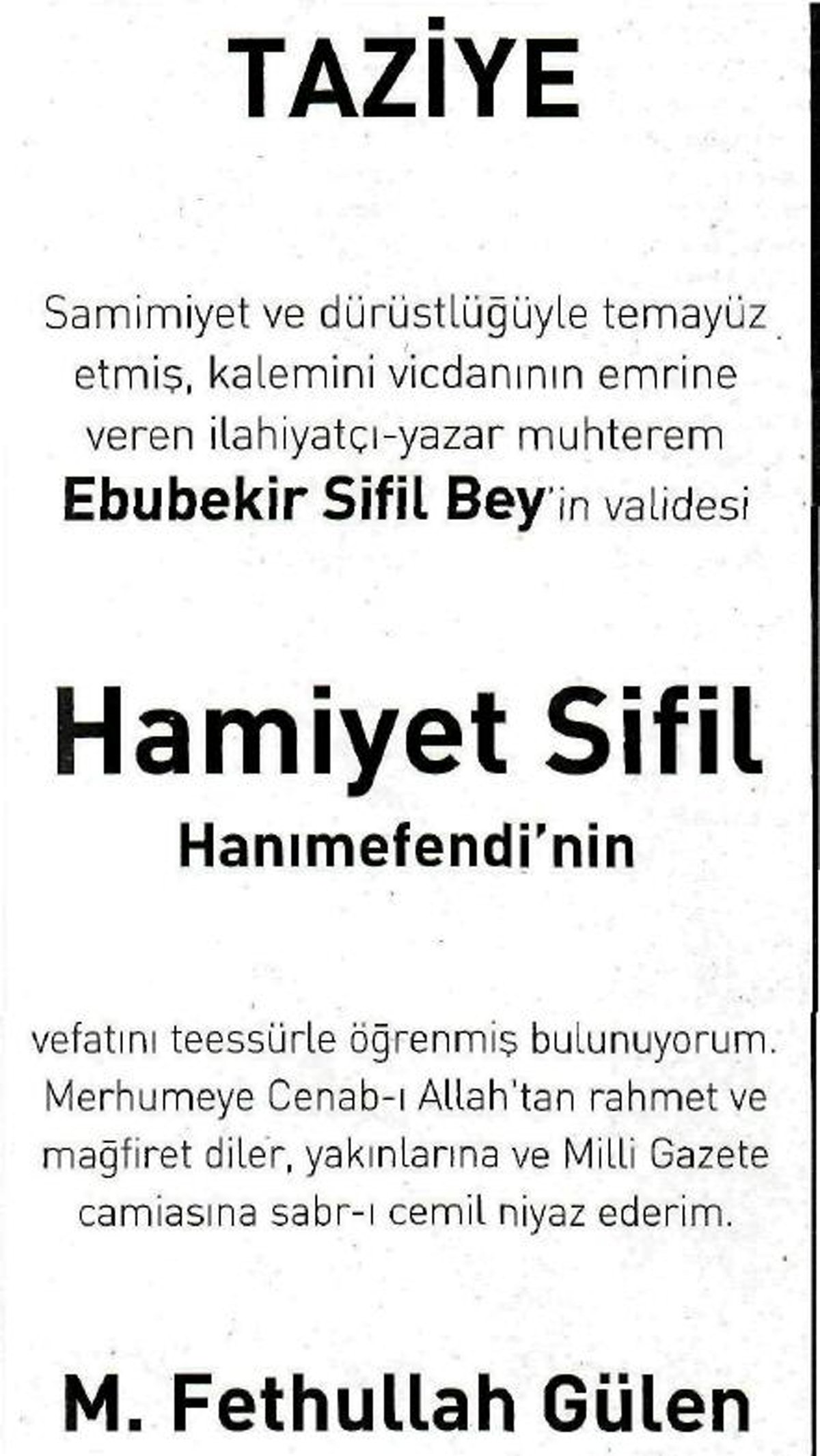 TAZİYE

Samimiyet ve dürüstlüğüyle temayüz etmiş, kalemini vicdanının emrine veren ilahiyatçı-yazar muhterem Ebubekir Sifil Bey'in validesi

Hamiyet Sifil
Hanımefendi'nin

vefatını teessürle öğrenmiş bulunuyorum. Merhumeye Cenab-ı Allah'tan rahmet ve mağfiret diler, yakınlarına ve Milli Gazete camiasına sabr-ı cemil niyaz ederim.

M. Fethullah Gülen